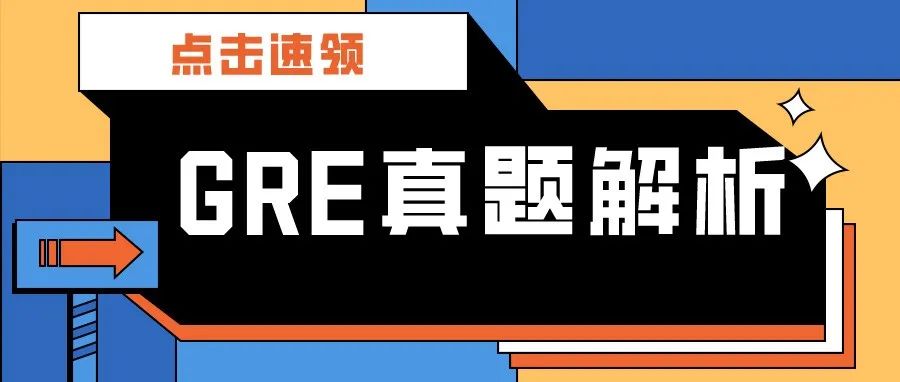 点击速领

GRE真题解析